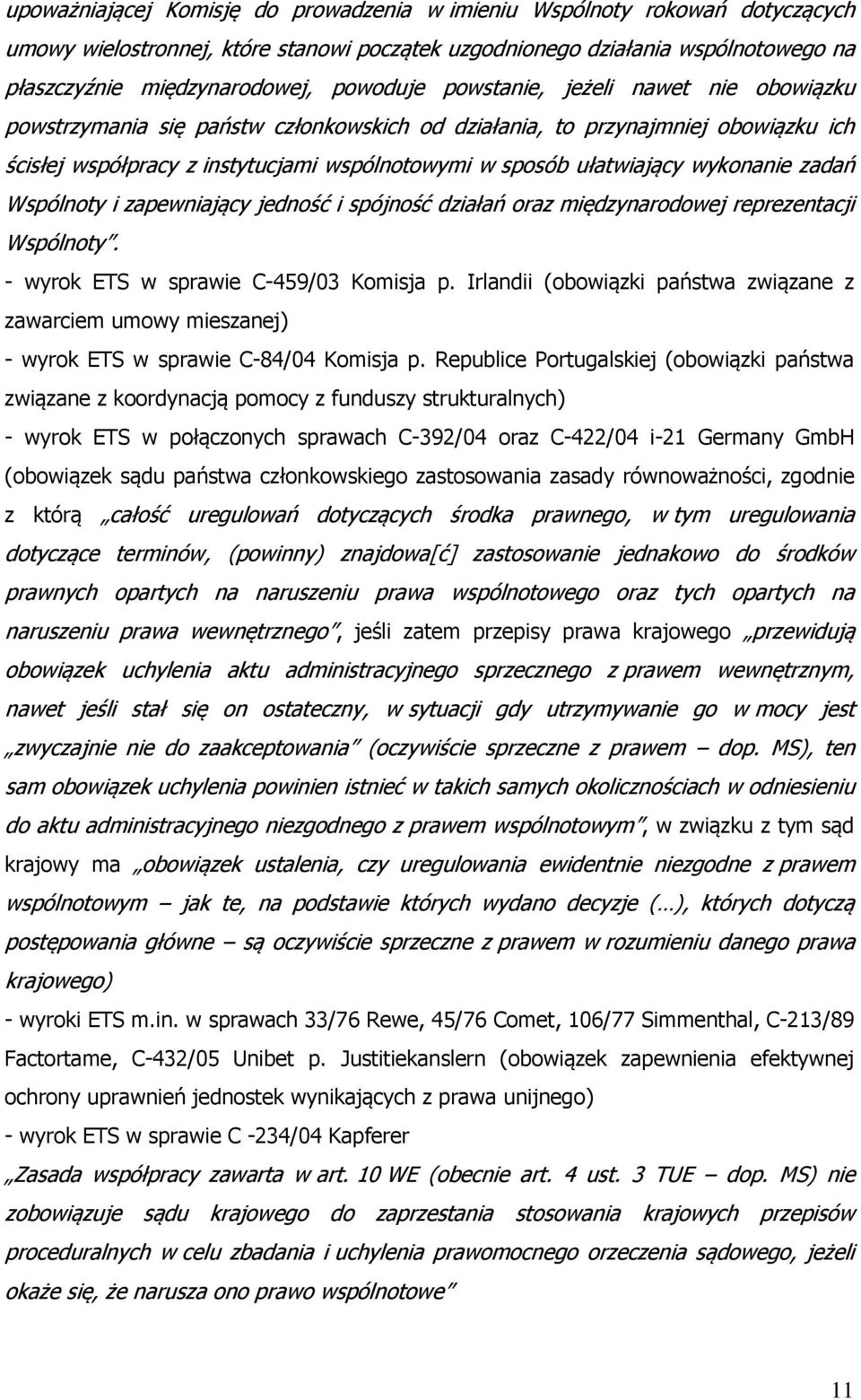 upoważniającej Komisję do prowadzenia w imieniu Wspólnoty rokowań dotyczących umowy wielostronnej, które stanowi początek uzgodnionego działania wspólnotowego na płaszczyźnie międzynarodowej, powoduje powstanie, jeżeli nawet nie obowiązku powstrzymania się państw członkowskich od działania, to przynajmniej obowiązku ich ścisłej współpracy z instytucjami wspólnotowymi w sposób ułatwiający wykonanie zadań Wspólnoty i zapewniający jedność i spójność działań oraz międzynarodowej reprezentacji Wspólnoty".

- wyrok ETS w sprawie C-459/03 Komisja p. Irlandii (obowiązki państwa związane z zawarciem umowy mieszanej)

- wyrok ETS w sprawie C-84/04 Komisja p. Republice Portugalskiej (obowiązki państwa związane z koordynacją pomocy z funduszy strukturalnych)

- wyrok ETS w połączonych sprawach C-392/04 oraz C-422/04 i-21 Germany GmbH (obowiązek sądu państwa członkowskiego zastosowania zasady równoważności, zgodnie z którą „całość uregulowań dotyczących środka prawnego, w tym uregulowania dotyczące terminów, (powinny) znajdowa[ć] zastosowanie jednakowo do środków prawnych opartych na naruszeniu prawa wspólnotowego oraz tych opartych na naruszeniu prawa wewnętrznego", jeśli zatem przepisy prawa krajowego „przewidują obowiązek uchylenia aktu administracyjnego sprzecznego z prawem wewnętrznym, nawet jeśli stał się on ostateczny, w sytuacji gdy utrzymywanie go w mocy jest „zwyczajnie nie do zaakceptowania" (oczywiście sprzeczne z prawem – dop. MS), ten sam obowiązek uchylenia powinien istnieć w takich samych okolicznościach w odniesieniu do aktu administracyjnego niezgodnego z prawem wspólnotowym", w związku z tym sąd krajowy ma „obowiązek ustalenia, czy uregulowania ewidentnie niezgodne z prawem wspólnotowym – jak te, na podstawie których wydano decyzje (…), których dotyczą postępowania główne – są oczywiście sprzeczne z prawem w rozumieniu danego prawa krajowego)

- wyroki ETS m.in. w sprawach 33/76 Rewe, 45/76 Comet, 106/77 Simmenthal, C-213/89 Factortame, C-432/05 Unibet p. Justitiekanslern (obowiązek zapewnienia efektywnej ochrony uprawnień jednostek wynikających z prawa unijnego)

- wyrok ETS w sprawie C -234/04 Kapferer

„Zasada współpracy zawarta w art. 10 WE (obecnie art. 4 ust. 3 TUE – dop. MS) nie zobowiązuje sądu krajowego do zaprzestania stosowania krajowych przepisów proceduralnych w celu zbadania i uchylenia prawomocnego orzeczenia sądowego, jeżeli okaże się, że narusza ono prawo wspólnotowe"

11